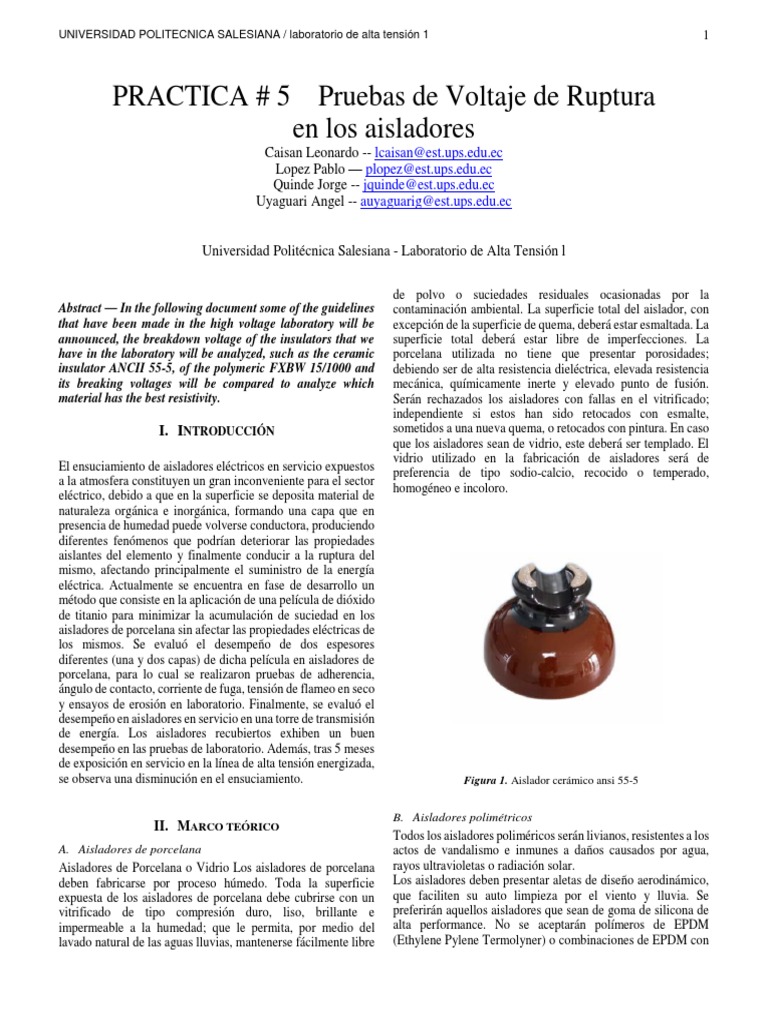 UNIVERSIDAD POLITECNICA SALESIANA / laboratorio de alta tensión 1

1

PRACTICA # 5 Pruebas de Voltaje de Ruptura en los aisladores

Caisan Leonardo -- lcaisan@est.ups.edu.ec
Lopez Pablo — plopez@est.ups.edu.ec
Quinde Jorge -- jquinde@est.ups.edu.ec
Uyaguari Angel -- auyaguarig@est.ups.edu.ec

Universidad Politécnica Salesiana - Laboratorio de Alta Tensión l

Abstract — In the following document some of the guidelines that have been made in the high voltage laboratory will be announced, the breakdown voltage of the insulators that we have in the laboratory will be analyzed, such as the ceramic insulator ANCII 55-5, of the polymeric FXBW 15/1000 and its breaking voltages will be compared to analyze which material has the best resistivity.

I. INTRODUCCIÓN

El ensuciamiento de aisladores eléctricos en servicio expuestos a la atmosfera constituyen un gran inconveniente para el sector eléctrico, debido a que en la superficie se deposita material de naturaleza orgánica e inorgánica, formando una capa que en presencia de humedad puede volverse conductora, produciendo diferentes fenómenos que podrían deteriorar las propiedades aislantes del elemento y finalmente conducir a la ruptura del mismo, afectando principalmente el suministro de la energía eléctrica. Actualmente se encuentra en fase de desarrollo un método que consiste en la aplicación de una película de dióxido de titanio para minimizar la acumulación de suciedad en los aisladores de porcelana sin afectar las propiedades eléctricas de los mismos. Se evaluó el desempeño de dos espesores diferentes (una y dos capas) de dicha película en aisladores de porcelana, para lo cual se realizaron pruebas de adherencia, ángulo de contacto, corriente de fuga, tensión de flameo en seco y ensayos de erosión en laboratorio. Finalmente, se evaluó el desempeño en aisladores en servicio en una torre de transmisión de energía. Los aisladores recubiertos exhiben un buen desempeño en las pruebas de laboratorio. Además, tras 5 meses de exposición en servicio en la línea de alta tensión energizada, se observa una disminución en el ensuciamiento.

II. MARCO TEÓRICO

A. Aisladores de porcelana

Aisladores de Porcelana o Vidrio Los aisladores de porcelana deben fabricarse por proceso húmedo. Toda la superficie expuesta de los aisladores de porcelana debe cubrirse con un vitrificado de tipo compresión duro, liso, brillante e impermeable a la humedad; que le permita, por medio del lavado natural de las aguas lluvias, mantenerse fácilmente libre de polvo o suciedades residuales ocasionadas por la contaminación ambiental. La superficie total del aislador, con excepción de la superficie de quema, deberá estar esmaltada. La superficie total deberá estar libre de imperfecciones. La porcelana utilizada no tiene que presentar porosidades; debiendo ser de alta resistencia dieléctrica, elevada resistencia mecánica, químicamente inerte y elevado punto de fusión. Serán rechazados los aisladores con fallas en el vitrificado; independiente si estos han sido retocados con esmalte, sometidos a una nueva quema, o retocados con pintura. En caso que los aisladores sean de vidrio, este deberá ser templado. El vidrio utilizado en la fabricación de aisladores será de preferencia de tipo sodio-calcio, recocido o temperado, homogéneo e incoloro.

Figura 1. Aislador cerámico ansi 55-5

B. Aisladores polimétricos

Todos los aisladores poliméricos serán livianos, resistentes a los actos de vandalismo e inmunes a daños causados por agua, rayos ultravioletas o radiación solar.
Los aisladores deben presentar aletas de diseño aerodinámico, que faciliten su auto limpieza por el viento y lluvia. Se preferirán aquellos aisladores que sean de goma de silicona de alta performance. No se aceptarán polímeros de EPDM (Ethylene Pylene Termolyner) o combinaciones de EPDM con